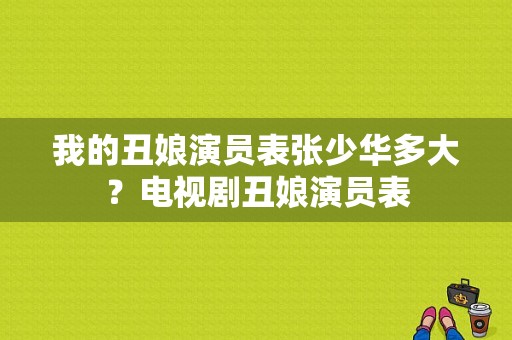 我的丑娘演员表张少华多大？电视剧丑娘演员表